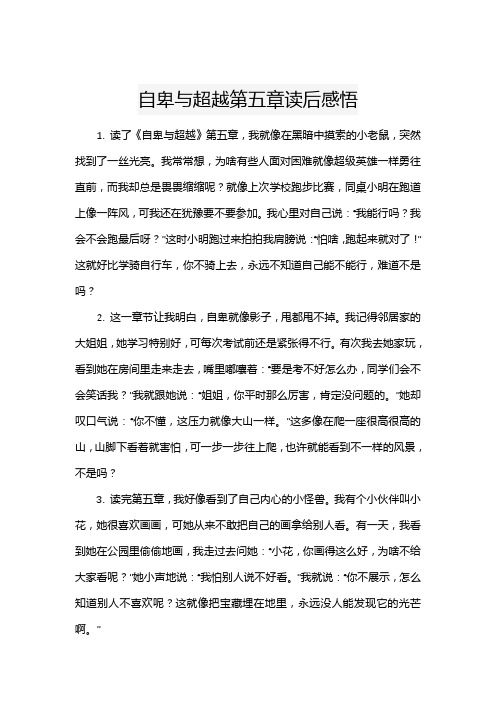 自卑与超越第五章读后感悟

1. 读了《自卑与超越》第五章，我就像在黑暗中摸索的小老鼠，突然找到了一丝光亮。我常常想，为啥有些人面对困难就像超级英雄一样勇往直前，而我却总是畏畏缩缩呢？就像上次学校跑步比赛，同桌小明在跑道上像一阵风，可我还在犹豫要不要参加。我心里对自己说："我能行吗？我会不会跑最后呀？"这时小明跑过来拍拍我肩膀说："怕啥，跑起来就对了！"这就好比学骑自行车，你不骑上去，永远不知道自己能不能行，难道不是吗？

2. 这一章节让我明白，自卑就像影子，甩都甩不掉。我记得邻居家的大姐姐，她学习特别好，可每次考试前还是紧张得不行。有次我去她家玩，看到她在房间里走来走去，嘴里嘟囔着："要是考不好怎么办，同学们会不会笑话我？"我就跟她说："姐姐，你平时那么厉害，肯定没问题的。"她却叹口气说："你不懂，这压力就像大山一样。"这多像在爬一座很高很高的山，山脚下看着就害怕，可一步一步往上爬，也许就能看到不一样的风景，不是吗？

3. 读完第五章，我好像看到了自己内心的小怪兽。我有个小伙伴叫小花，她很喜欢画画，可她从来不敢把自己的画拿给别人看。有一天，我看到她在公园里偷偷地画，我走过去问她："小花，你画得这么好，为啥不给大家看呢？"她小声地说："我怕别人说不好看。"我就说："你不展示，怎么知道别人不喜欢呢？这就像把宝藏埋在地里，永远没人能发现它的光芒啊。"